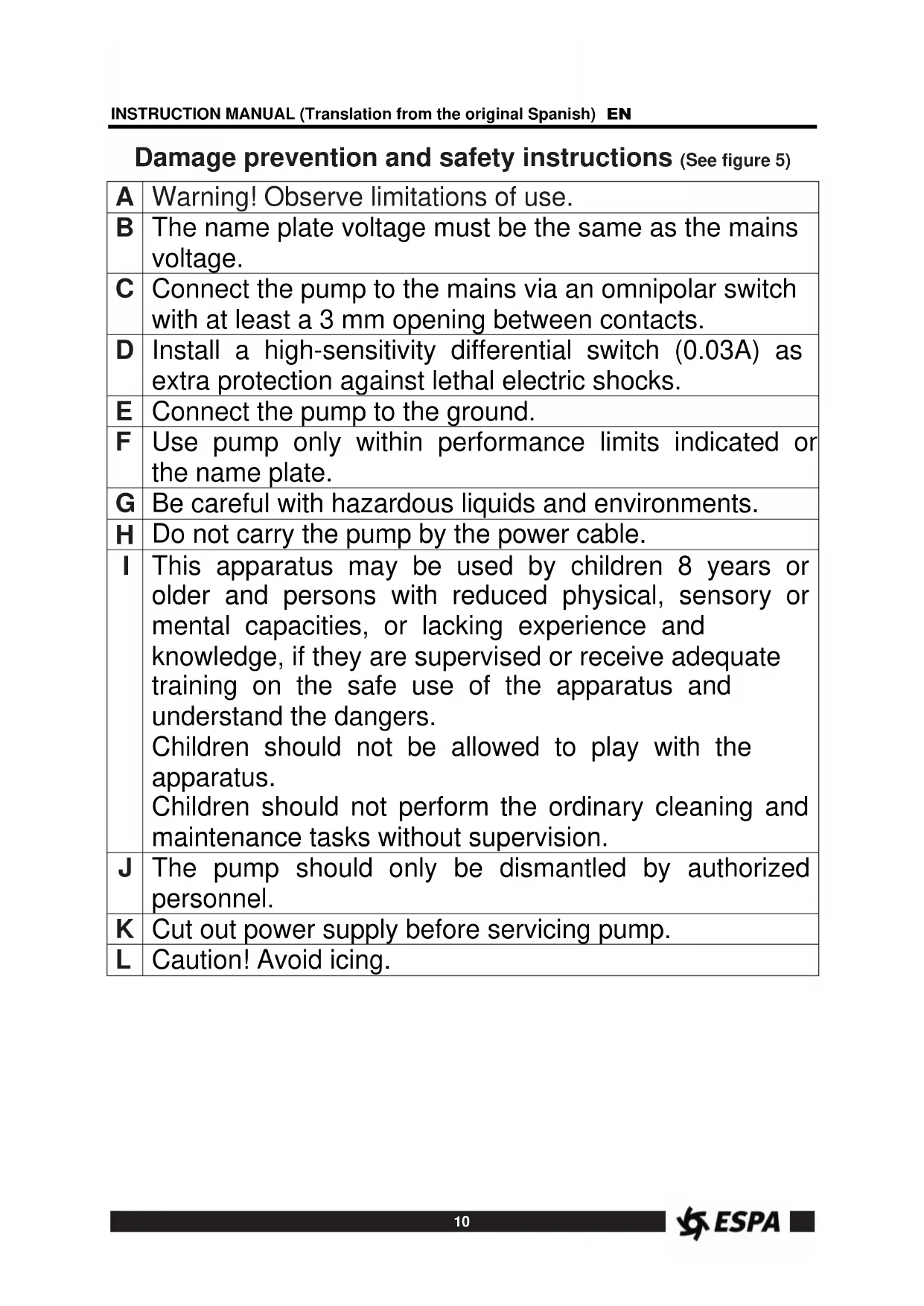 INSTRUCTION MANUAL (Translation from the original Spanish) EN

Damage prevention and safety instructions (See figure 5)

| | |
|---|---|
| A | Warning! Observe limitations of use. |
| B | The name plate voltage must be the same as the mains voltage. |
| C | Connect the pump to the mains via an omnipolar switch with at least a 3 mm opening between contacts. |
| D | Install a high-sensitivity differential switch (0.03A) as extra protection against lethal electric shocks. |
| E | Connect the pump to the ground. |
| F | Use pump only within performance limits indicated or the name plate. |
| G | Be careful with hazardous liquids and environments. |
| H | Do not carry the pump by the power cable. |
| I | This apparatus may be used by children 8 years or older and persons with reduced physical, sensory or mental capacities, or lacking experience and knowledge, if they are supervised or receive adequate training on the safe use of the apparatus and understand the dangers. Children should not be allowed to play with the apparatus. Children should not perform the ordinary cleaning and maintenance tasks without supervision. |
| J | The pump should only be dismantled by authorized personnel. |
| K | Cut out power supply before servicing pump. |
| L | Caution! Avoid icing. |

10

ESPA